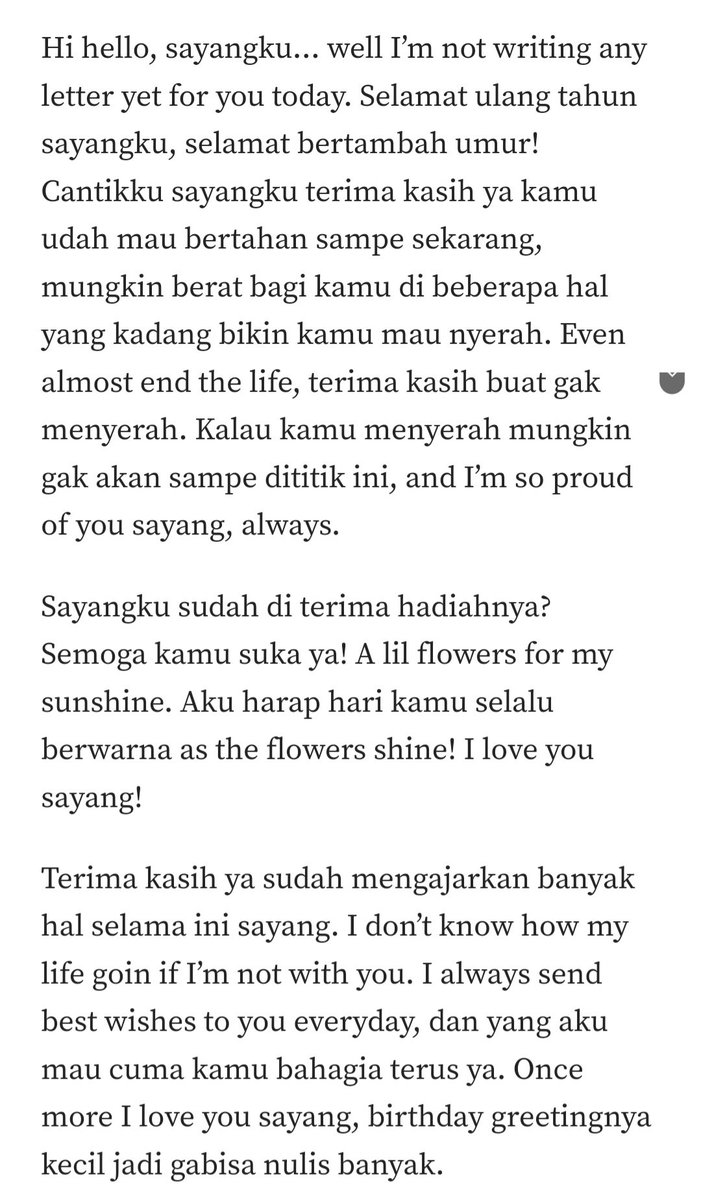 Hi hello, sayangku… well I'm not writing any letter yet for you today. Selamat ulang tahun sayangku, selamat bertambah umur! Cantikku sayangku terima kasih ya kamu udah mau bertahan sampe sekarang, mungkin berat bagi kamu di beberapa hal yang kadang bikin kamu mau nyerah. Even almost end the life, terima kasih buat gak menyerah. Kalau kamu menyerah mungkin gak akan sampe dititik ini, and I'm so proud of you sayang, always.

Sayangku sudah di terima hadiahnya? Semoga kamu suka ya! A lil flowers for my sunshine. Aku harap hari kamu selalu berwarna as the flowers shine! I love you sayang!

Terima kasih ya sudah mengajarkan banyak hal selama ini sayang. I don't know how my life goin if I'm not with you. I always send best wishes to you everyday, dan yang aku mau cuma kamu bahagia terus ya. Once more I love you sayang, birthday greetingnya kecil jadi gabisa nulis banyak.